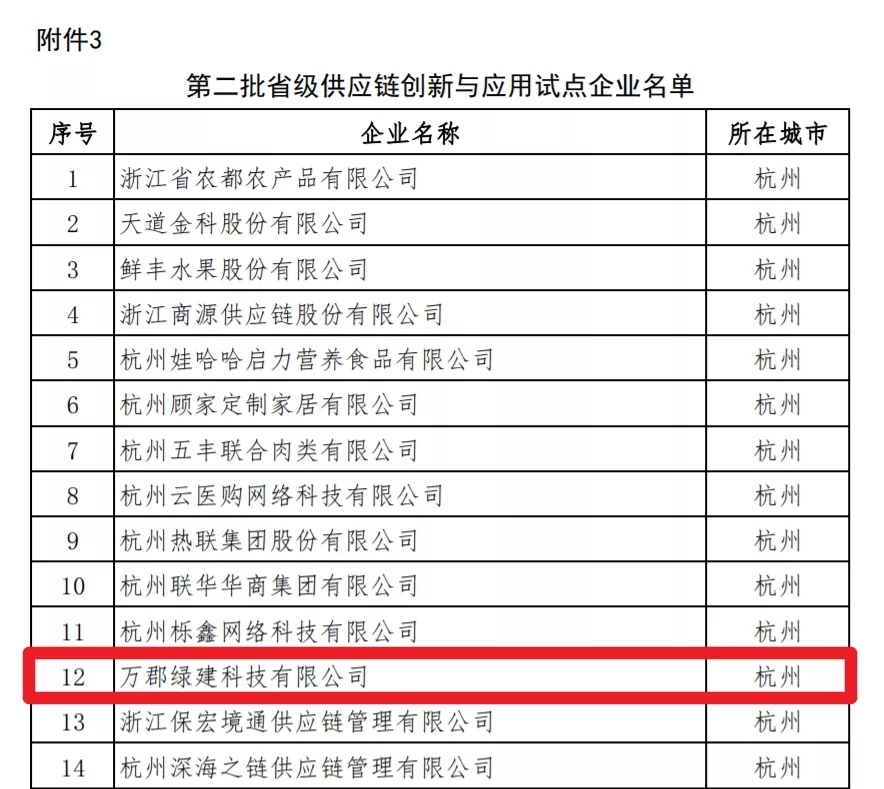 附件3

第二批省级供应链创新与应用试点企业名单

| 序号 | 企业名称 | 所在城市 |
|---|---|---|
| 1 | 浙江省农都农产品有限公司 | 杭州 |
| 2 | 天道金科股份有限公司 | 杭州 |
| 3 | 鲜丰水果股份有限公司 | 杭州 |
| 4 | 浙江商源供应链股份有限公司 | 杭州 |
| 5 | 杭州娃哈哈启力营养食品有限公司 | 杭州 |
| 6 | 杭州顾家定制家居有限公司 | 杭州 |
| 7 | 杭州五丰联合肉类有限公司 | 杭州 |
| 8 | 杭州云医购网络科技有限公司 | 杭州 |
| 9 | 杭州热联集团股份有限公司 | 杭州 |
| 10 | 杭州联华华商集团有限公司 | 杭州 |
| 11 | 杭州栎鑫网络科技有限公司 | 杭州 |
| 12 | 万郡绿建科技有限公司 | 杭州 |
| 13 | 浙江保宏境通供应链管理有限公司 | 杭州 |
| 14 | 杭州深海之链供应链管理有限公司 | 杭州 |